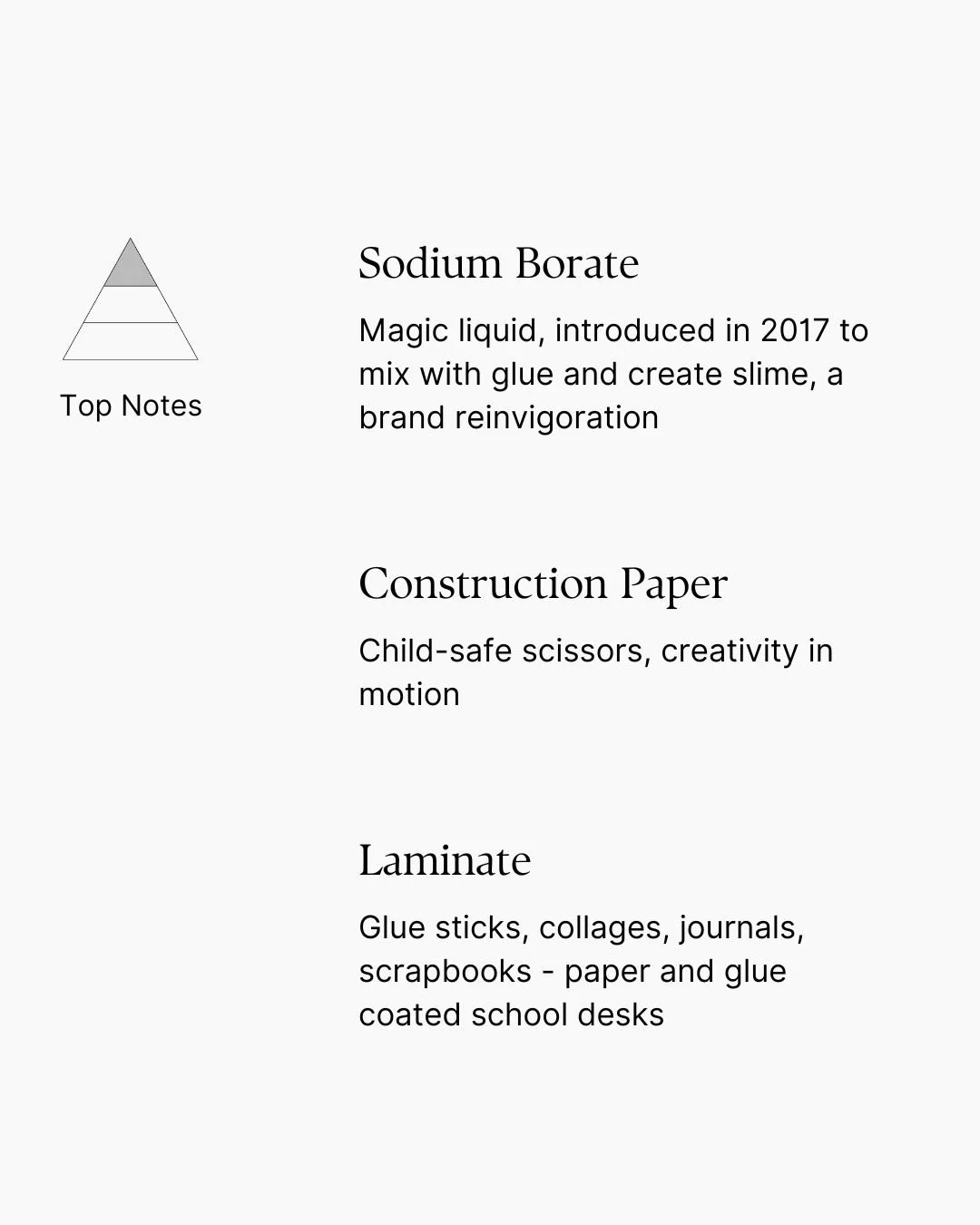 Top Notes

Sodium Borate

Magic liquid, introduced in 2017 to mix with glue and create slime, a brand reinvigoration

Construction Paper

Child-safe scissors, creativity in motion

Laminate

Glue sticks, collages, journals, scrapbooks - paper and glue coated school desks